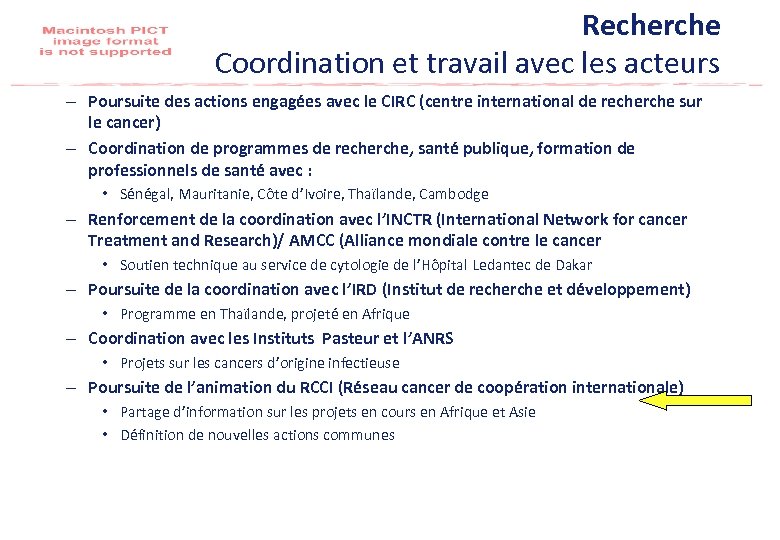 Macintosh PICT image format is not supported

Recherche
Coordination et travail avec les acteurs

– Poursuite des actions engagées avec le CIRC (centre international de recherche sur le cancer)
– Coordination de programmes de recherche, santé publique, formation de professionnels de santé avec :
  • Sénégal, Mauritanie, Côte d'Ivoire, Thaïlande, Cambodge
– Renforcement de la coordination avec l'INCTR (International Network for cancer Treatment and Research)/ AMCC (Alliance mondiale contre le cancer
  • Soutien technique au service de cytologie de l'Hôpital Ledantec de Dakar
– Poursuite de la coordination avec l'IRD (Institut de recherche et développement)
  • Programme en Thaïlande, projeté en Afrique
– Coordination avec les Instituts Pasteur et l'ANRS
  • Projets sur les cancers d'origine infectieuse
– Poursuite de l'animation du RCCI (Réseau cancer de coopération internationale)
  • Partage d'information sur les projets en cours en Afrique et Asie
  • Définition de nouvelles actions communes